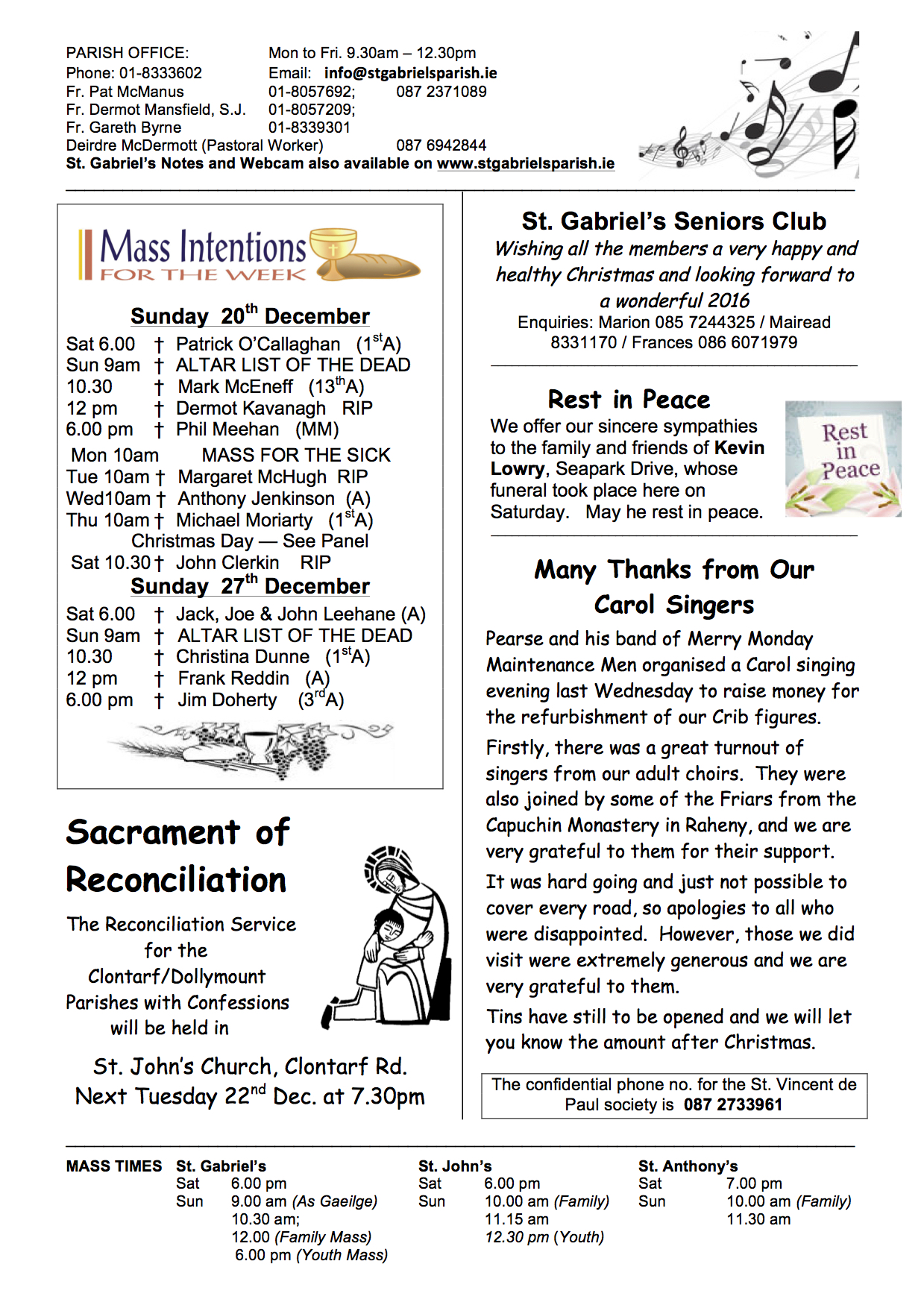 PARISH OFFICE: Mon to Fri. 9.30am – 12.30pm
Phone: 01-8333602 Email: info@stgabrielsparish.ie
Fr. Pat McManus 01-8057692; 087 2371089
Fr. Dermot Mansfield, S.J. 01-8057209;
Fr. Gareth Byrne 01-8339301
Deirdre McDermott (Pastoral Worker) 087 6942844
St. Gabriel's Notes and Webcam also available on www.stgabrielsparish.ie

Mass Intentions
FOR THE WEEK

Sunday 20$^{th}$ December
Sat 6.00 † Patrick O'Callaghan (1$^{st}$A)
Sun 9am † ALTAR LIST OF THE DEAD
10.30 † Mark McEneff (13$^{th}$A)
12 pm † Dermot Kavanagh RIP
6.00 pm † Phil Meehan (MM)
Mon 10am MASS FOR THE SICK
Tue 10am † Margaret McHugh RIP
Wed10am † Anthony Jenkinson (A)
Thu 10am † Michael Moriarty (1$^{st}$A)
Christmas Day — See Panel
Sat 10.30 † John Clerkin RIP
Sunday 27$^{th}$ December
Sat 6.00 † Jack, Joe & John Leehane (A)
Sun 9am † ALTAR LIST OF THE DEAD
10.30 † Christina Dunne (1$^{st}$A)
12 pm † Frank Reddin (A)
6.00 pm † Jim Doherty (3$^{rd}$A)

Sacrament of Reconciliation

The Reconciliation Service for the Clontarf/Dollymount Parishes with Confessions will be held in

St. John's Church, Clontarf Rd.
Next Tuesday 22$^{nd}$ Dec. at 7.30pm

St. Gabriel's Seniors Club
Wishing all the members a very happy and healthy Christmas and looking forward to a wonderful 2016
Enquiries: Marion 085 7244325 / Mairead 8331170 / Frances 086 6071979

Rest in Peace
We offer our sincere sympathies to the family and friends of Kevin Lowry, Seapark Drive, whose funeral took place here on Saturday. May he rest in peace.

Rest in Peace

Many Thanks from Our Carol Singers
Pearse and his band of Merry Monday Maintenance Men organised a Carol singing evening last Wednesday to raise money for the refurbishment of our Crib figures.

Firstly, there was a great turnout of singers from our adult choirs. They were also joined by some of the Friars from the Capuchin Monastery in Raheny, and we are very grateful to them for their support.

It was hard going and just not possible to cover every road, so apologies to all who were disappointed. However, those we did visit were extremely generous and we are very grateful to them.

Tins have still to be opened and we will let you know the amount after Christmas.

The confidential phone no. for the St. Vincent de Paul society is 087 2733961

MASS TIMES
St. Gabriel's
Sat 6.00 pm
Sun 9.00 am (As Gaeilge)
10.30 am;
12.00 (Family Mass)
6.00 pm (Youth Mass)

St. John's
Sat 6.00 pm
Sun 10.00 am (Family)
11.15 am
12.30 pm (Youth)

St. Anthony's
Sat 7.00 pm
Sun 10.00 am (Family)
11.30 am